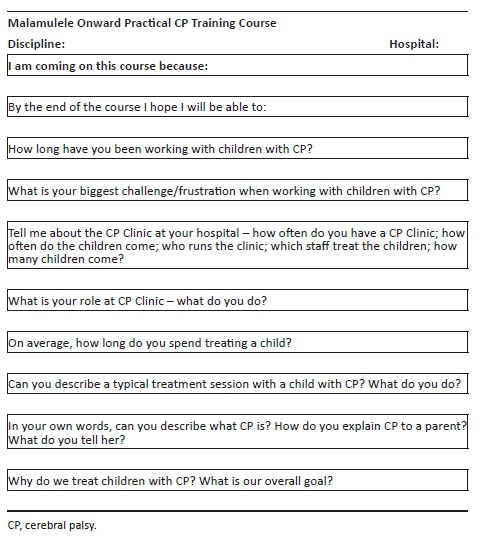 Malamulele Onward Practical CP Training Course

Discipline: Hospital:

I am coming on this course because:

By the end of the course I hope I will be able to:

How long have you been working with children with CP?

What is your biggest challenge/frustration when working with children with CP?

Tell me about the CP Clinic at your hospital – how often do you have a CP Clinic; how often do the children come; who runs the clinic; which staff treat the children; how many children come?

What is your role at CP Clinic – what do you do?

On average, how long do you spend treating a child?

Can you describe a typical treatment session with a child with CP? What do you do?

In your own words, can you describe what CP is? How do you explain CP to a parent? What do you tell her?

Why do we treat children with CP? What is our overall goal?

CP, cerebral palsy.